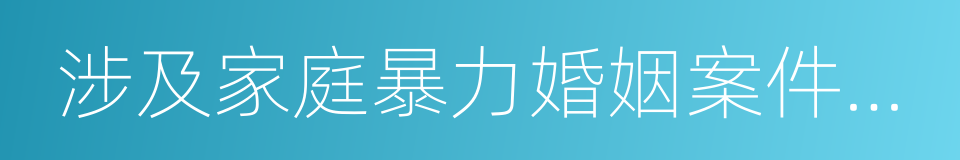 涉及家庭暴力婚姻案件…